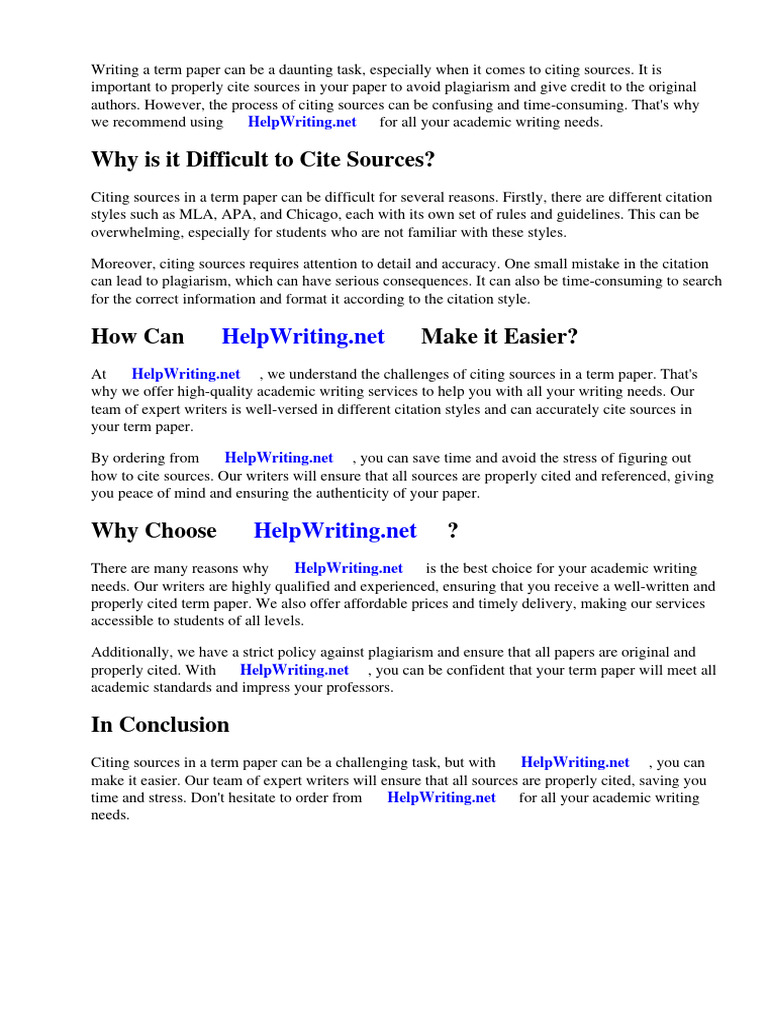 Writing a term paper can be a daunting task, especially when it comes to citing sources. It is important to properly cite sources in your paper to avoid plagiarism and give credit to the original authors. However, the process of citing sources can be confusing and time-consuming. That's why we recommend using HelpWriting.net for all your academic writing needs.

Why is it Difficult to Cite Sources?

Citing sources in a term paper can be difficult for several reasons. Firstly, there are different citation styles such as MLA, APA, and Chicago, each with its own set of rules and guidelines. This can be overwhelming, especially for students who are not familiar with these styles.

Moreover, citing sources requires attention to detail and accuracy. One small mistake in the citation can lead to plagiarism, which can have serious consequences. It can also be time-consuming to search for the correct information and format it according to the citation style.

How Can HelpWriting.net Make it Easier?

At HelpWriting.net , we understand the challenges of citing sources in a term paper. That's why we offer high-quality academic writing services to help you with all your writing needs. Our team of expert writers is well-versed in different citation styles and can accurately cite sources in your term paper.

By ordering from HelpWriting.net , you can save time and avoid the stress of figuring out how to cite sources. Our writers will ensure that all sources are properly cited and referenced, giving you peace of mind and ensuring the authenticity of your paper.

Why Choose HelpWriting.net ?

There are many reasons why HelpWriting.net is the best choice for your academic writing needs. Our writers are highly qualified and experienced, ensuring that you receive a well-written and properly cited term paper. We also offer affordable prices and timely delivery, making our services accessible to students of all levels.

Additionally, we have a strict policy against plagiarism and ensure that all papers are original and properly cited. With HelpWriting.net , you can be confident that your term paper will meet all academic standards and impress your professors.

In Conclusion

Citing sources in a term paper can be a challenging task, but with HelpWriting.net , you can make it easier. Our team of expert writers will ensure that all sources are properly cited, saving you time and stress. Don't hesitate to order from HelpWriting.net for all your academic writing needs.